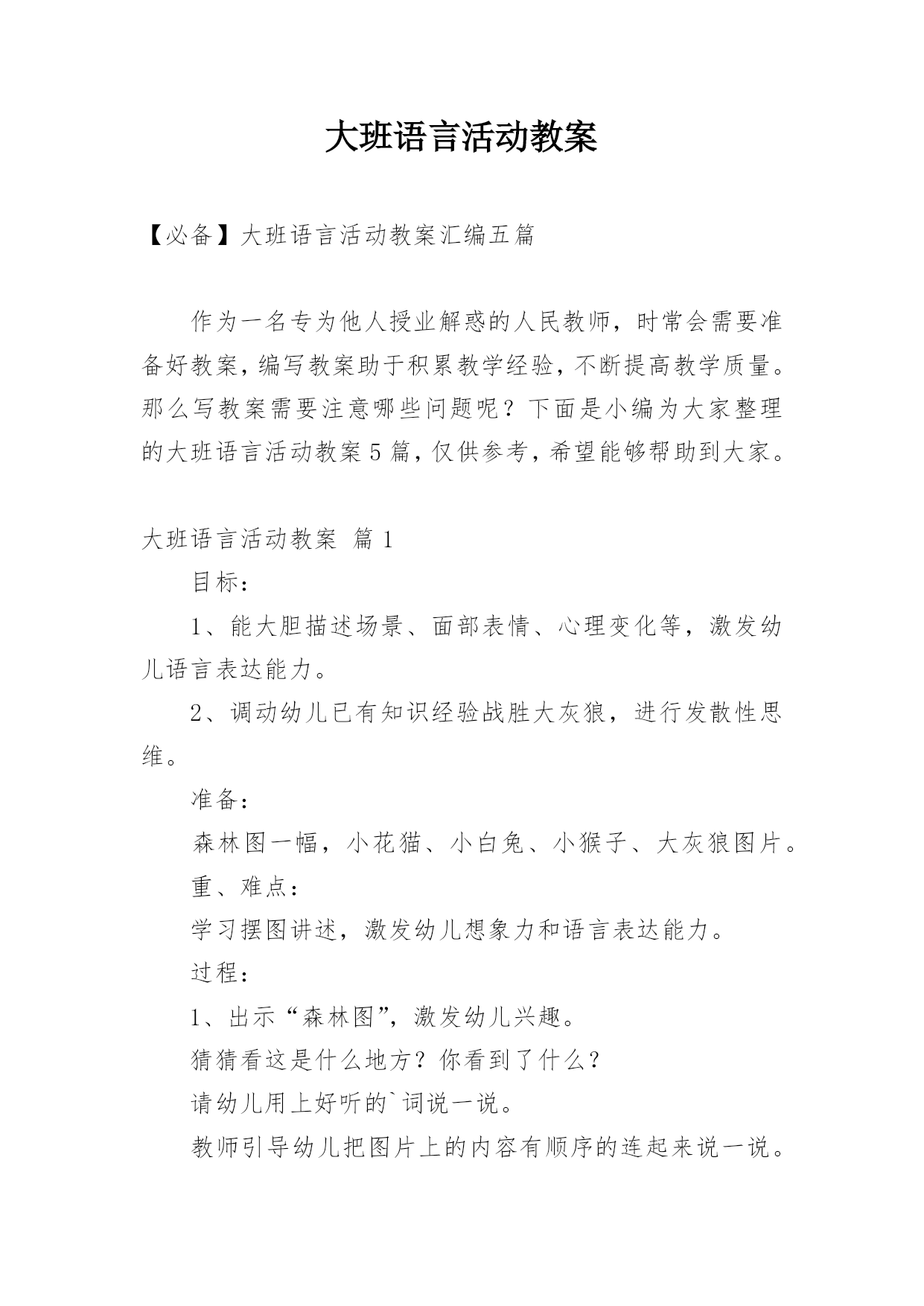 大班语言活动教案

【必备】大班语言活动教案汇编五篇

作为一名专为他人授业解惑的人民教师，时常会需要准备好教案，编写教案助于积累教学经验，不断提高教学质量。那么写教案需要注意哪些问题呢？下面是小编为大家整理的大班语言活动教案5篇，仅供参考，希望能够帮助到大家。

大班语言活动教案 篇1

目标：

1、能大胆描述场景、面部表情、心理变化等，激发幼儿语言表达能力。

2、调动幼儿已有知识经验战胜大灰狼，进行发散性思维。

准备：

森林图一幅，小花猫、小白兔、小猴子、大灰狼图片。

重、难点：

学习摆图讲述，激发幼儿想象力和语言表达能力。

过程：

1、出示“森林图”，激发幼儿兴趣。

猜猜看这是什么地方？你看到了什么？

请幼儿用上好听的`词说一说。

教师引导幼儿把图片上的内容有顺序的连起来说一说。